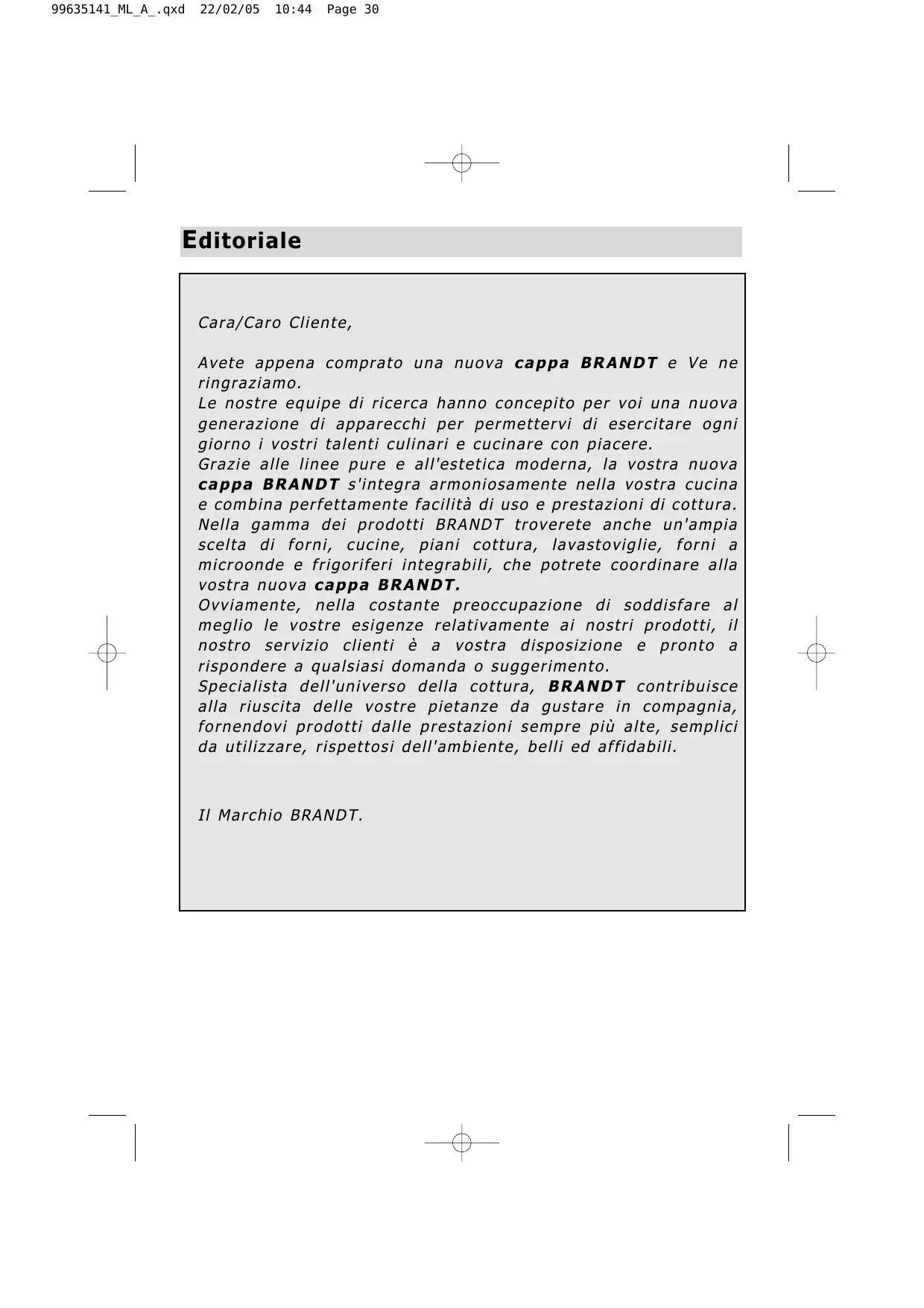 99635141_ML_A_.qxd 22/02/05 10:44 Page 30

Editoriale

Cara/Caro Cliente,

Avete appena comprato una nuova cappa BRANDT e Ve ne ringraziamo.
Le nostre equipe di ricerca hanno concepito per voi una nuova generazione di apparecchi per permettervi di esercitare ogni giorno i vostri talenti culinari e cucinare con piacere.
Grazie alle linee pure e all'estetica moderna, la vostra nuova cappa BRANDT s'integra armoniosamente nella vostra cucina e combina perfettamente facilità di uso e prestazioni di cottura.
Nella gamma dei prodotti BRANDT troverete anche un'ampia scelta di forni, cucine, piani cottura, lavastoviglie, forni a microonde e frigoriferi integrabili, che potrete coordinare alla vostra nuova cappa BRANDT.
Ovviamente, nella costante preoccupazione di soddisfare al meglio le vostre esigenze relativamente ai nostri prodotti, il nostro servizio clienti è a vostra disposizione e pronto a rispondere a qualsiasi domanda o suggerimento.
Specialista dell'universo della cottura, BRANDT contribuisce alla riuscita delle vostre pietanze da gustare in compagnia, fornendovi prodotti dalle prestazioni sempre più alte, semplici da utilizzare, rispettosi dell'ambiente, belli ed affidabili.

Il Marchio BRANDT.